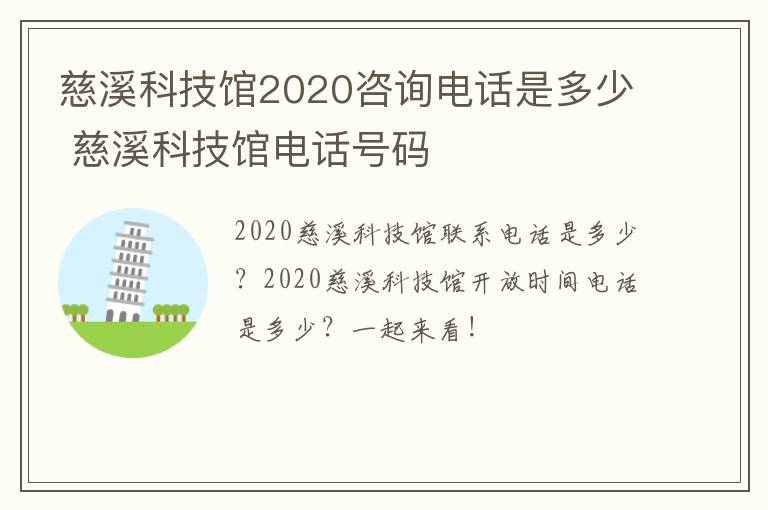 慈溪科技馆2020咨询电话是多少 慈溪科技馆电话号码

2020慈溪科技馆联系电话是多少？2020慈溪科技馆开放时间电话是多少？一起来看！